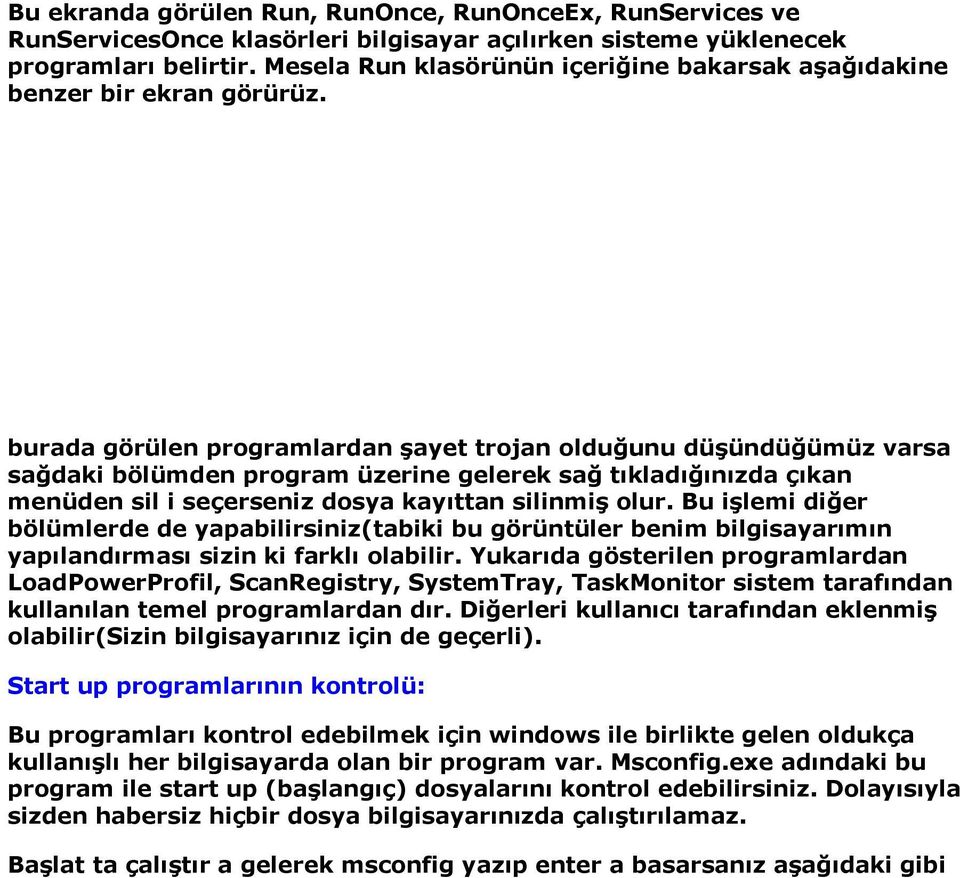 Bu ekranda görülen Run, RunOnce, RunOnceEx, RunServices ve RunServicesOnce klasörleri bilgisayar açılırken sisteme yüklenecek programları belirtir. Mesela Run klasörünün içeriğine bakarsak aşağıdakine benzer bir ekran görürüz.

burada görülen programlardan şayet trojan olduğunu düşündüğümüz varsa sağdaki bölümden program üzerine gelerek sağ tıkladığınızda çıkan menüden sil i seçerseniz dosya kayıttan silinmiş olur. Bu işlemi diğer bölümlerde de yapabilirsiniz(tabiki bu görüntüler benim bilgisayarımın yapılandırması sizin ki farklı olabilir. Yukarıda gösterilen programlardan LoadPowerProfil, ScanRegistry, SystemTray, TaskMonitor sistem tarafından kullanılan temel programlardan dır. Diğerleri kullanıcı tarafından eklenmiş olabilir(Sizin bilgisayarınız için de geçerli).

Start up programlarının kontrolü:

Bu programları kontrol edebilmek için windows ile birlikte gelen oldukça kullanışlı her bilgisayarda olan bir program var. Msconfig.exe adındaki bu program ile start up (başlangıç) dosyalarını kontrol edebilirsiniz. Dolayısıyla sizden habersiz hiçbir dosya bilgisayarınızda çalıştırılamaz.

Başlat ta çalıştır a gelerek msconfig yazıp enter a basarsanız aşağıdaki gibi